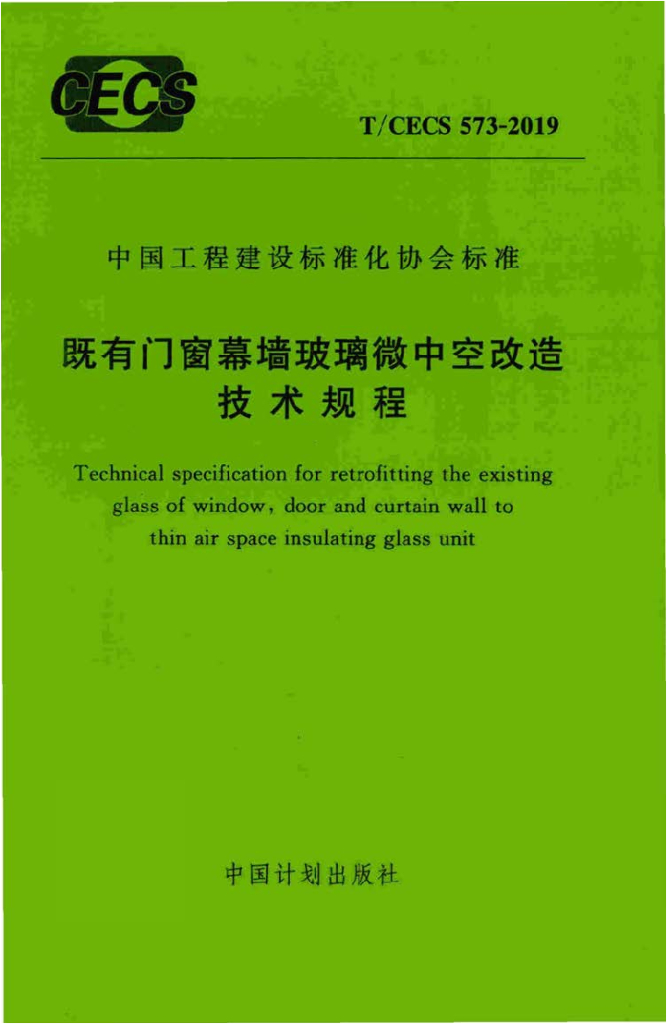 CECS

T/CECS 573-2019

中国工程建设标准化协会标准

既有门窗幕墙玻璃微中空改造
技术规程

Technical specification for retrofitting the existing glass of window, door and curtain wall to thin air space insulating glass unit

中国计划出版社